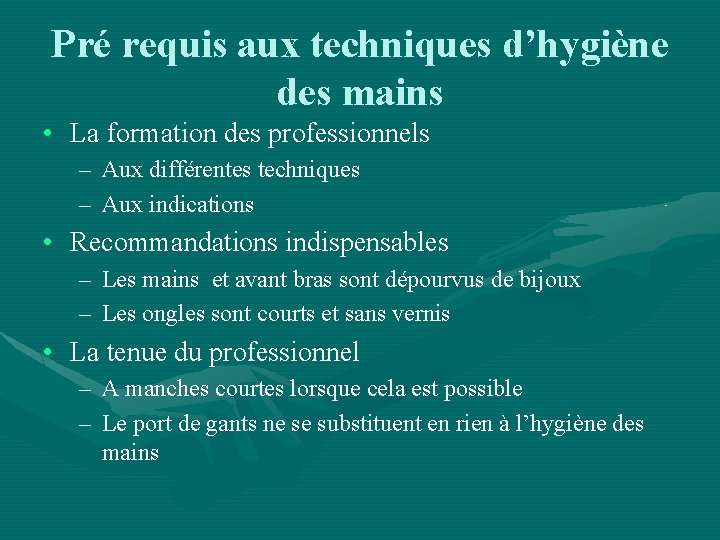 Pré requis aux techniques d’hygiène des mains

• La formation des professionnels
– Aux différentes techniques
– Aux indications
• Recommandations indispensables
– Les mains  et avant bras sont dépourvus de bijoux
– Les ongles sont courts et sans vernis
• La tenue du professionnel
– A manches courtes lorsque cela est possible
– Le port de gants ne se substituent en rien à l’hygiène des mains